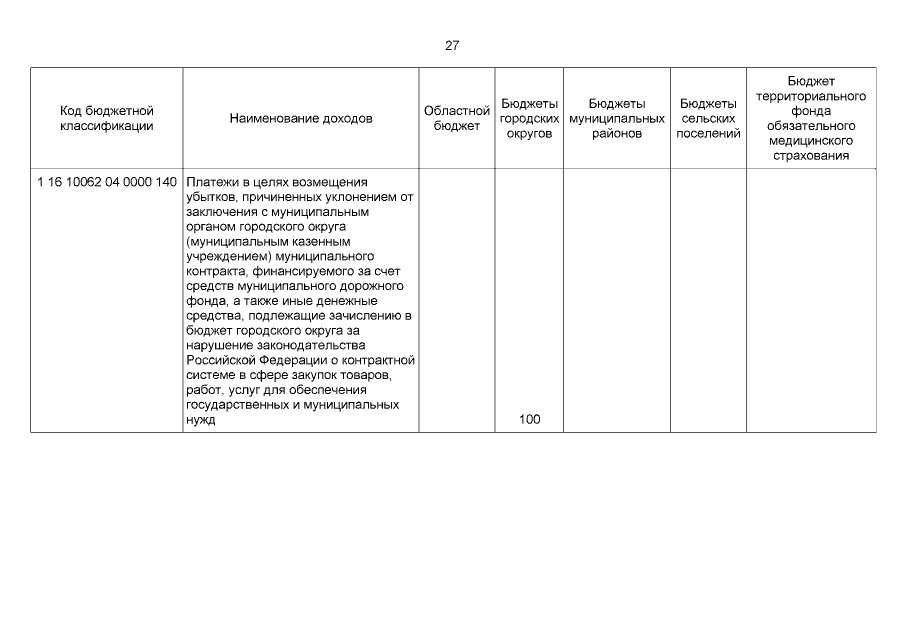 27

| Код бюджетной классификации | Наименование доходов | Областной бюджет | Бюджеты городских округов | Бюджеты муниципальных районов | Бюджеты сельских поселений | Бюджет территориального фонда обязательного медицинского страхования |
|---|---|---|---|---|---|---|
| 1 16 10062 04 0000 140 | Платежи в целях возмещения убытков, причиненных уклонением от заключения с муниципальным органом городского округа (муниципальным казенным учреждением) муниципального контракта, финансируемого за счет средств муниципального дорожного фонда, а также иные денежные средства, подлежащие зачислению в бюджет городского округа за нарушение законодательства Российской Федерации о контрактной системе в сфере закупок товаров, работ, услуг для обеспечения государственных и муниципальных нужд | | 100 | | | |